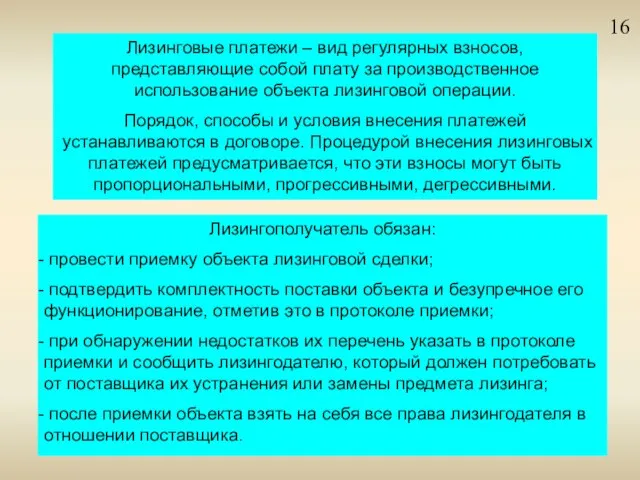 16

Лизинговые платежи – вид регулярных взносов, представляющие собой плату за производственное использование объекта лизинговой операции.

Порядок, способы и условия внесения платежей устанавливаются в договоре. Процедурой внесения лизинговых платежей предусматривается, что эти взносы могут быть пропорциональными, прогрессивными, дегрессивными.

Лизингополучатель обязан:

- провести приемку объекта лизинговой сделки;

- подтвердить комплектность поставки объекта и безупречное его функционирование, отметив это в протоколе приемки;

- при обнаружении недостатков их перечень указать в протоколе приемки и сообщить лизингодателю, который должен потребовать от поставщика их устранения или замены предмета лизинга;

- после приемки объекта взять на себя все права лизингодателя в отношении поставщика.